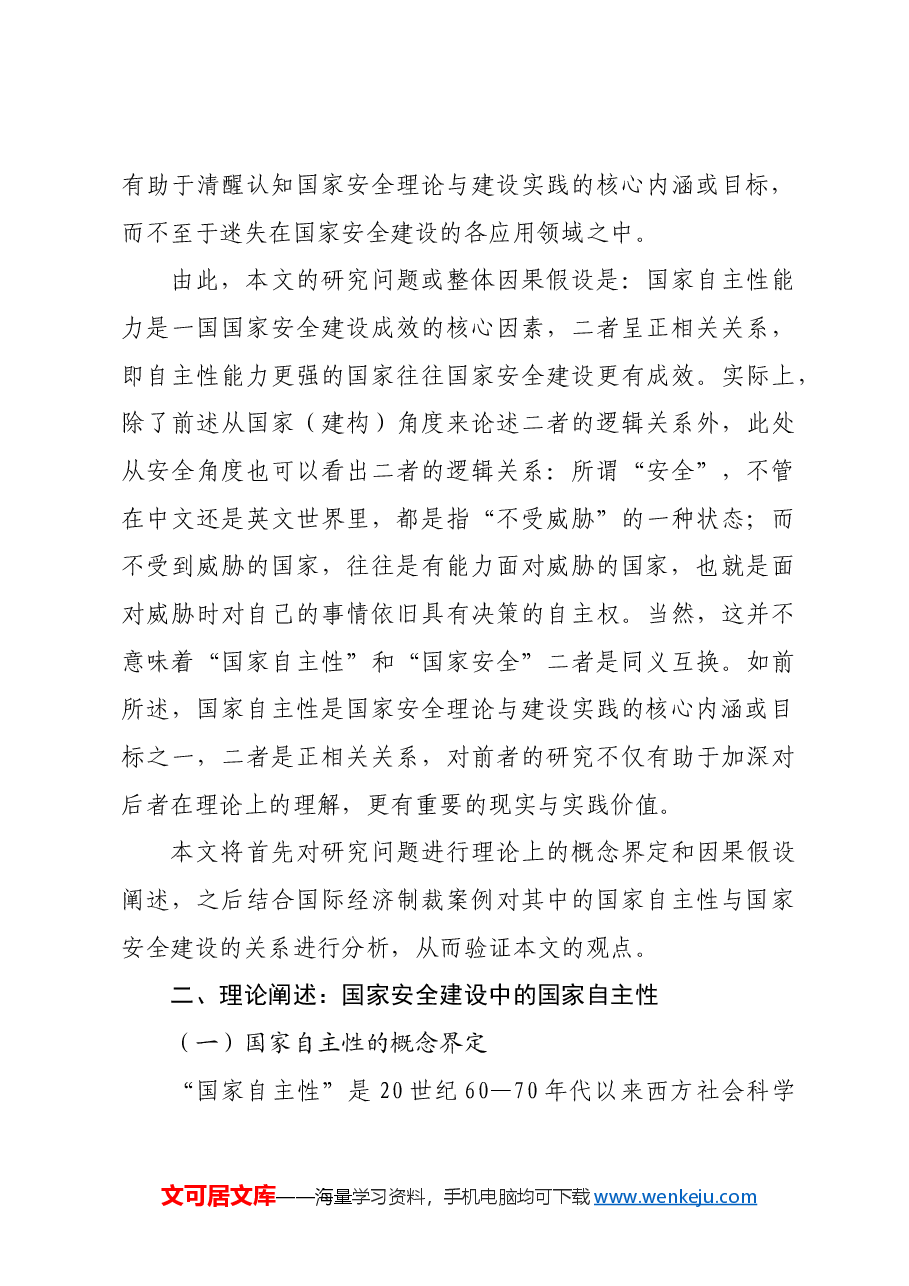 有助于清醒认知国家安全理论与建设实践的核心内涵或目标，而不至于迷失在国家安全建设的各应用领域之中。

由此，本文的研究问题或整体因果假设是：国家自主性能力是一国国家安全建设成效的核心因素，二者呈正相关关系，即自主性能力更强的国家往往国家安全建设更有成效。实际上，除了前述从国家（建构）角度来论述二者的逻辑关系外，此处从安全角度也可以看出二者的逻辑关系：所谓“安全”，不管在中文还是英文世界里，都是指“不受威胁”的一种状态；而不受到威胁的国家，往往是有能力面对威胁的国家，也就是面对威胁时对自己的事情依旧具有决策的自主权。当然，这并不意味着“国家自主性”和“国家安全”二者是同义互换。如前所述，国家自主性是国家安全理论与建设实践的核心内涵或目标之一，二者是正相关关系，对前者的研究不仅有助于加深对后者在理论上的理解，更有重要的现实与实践价值。

本文将首先对研究问题进行理论上的概念界定和因果假设阐述，之后结合国际经济制裁案例对其中的国家自主性与国家安全建设的关系进行分析，从而验证本文的观点。

二、理论阐述：国家安全建设中的国家自主性

（一）国家自主性的概念界定

“国家自主性”是20世纪60—70年代以来西方社会科学

文可居文库——海量学习资料，手机电脑均可下载www.wenkeju.com